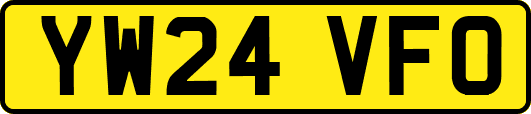 YW24 VFO